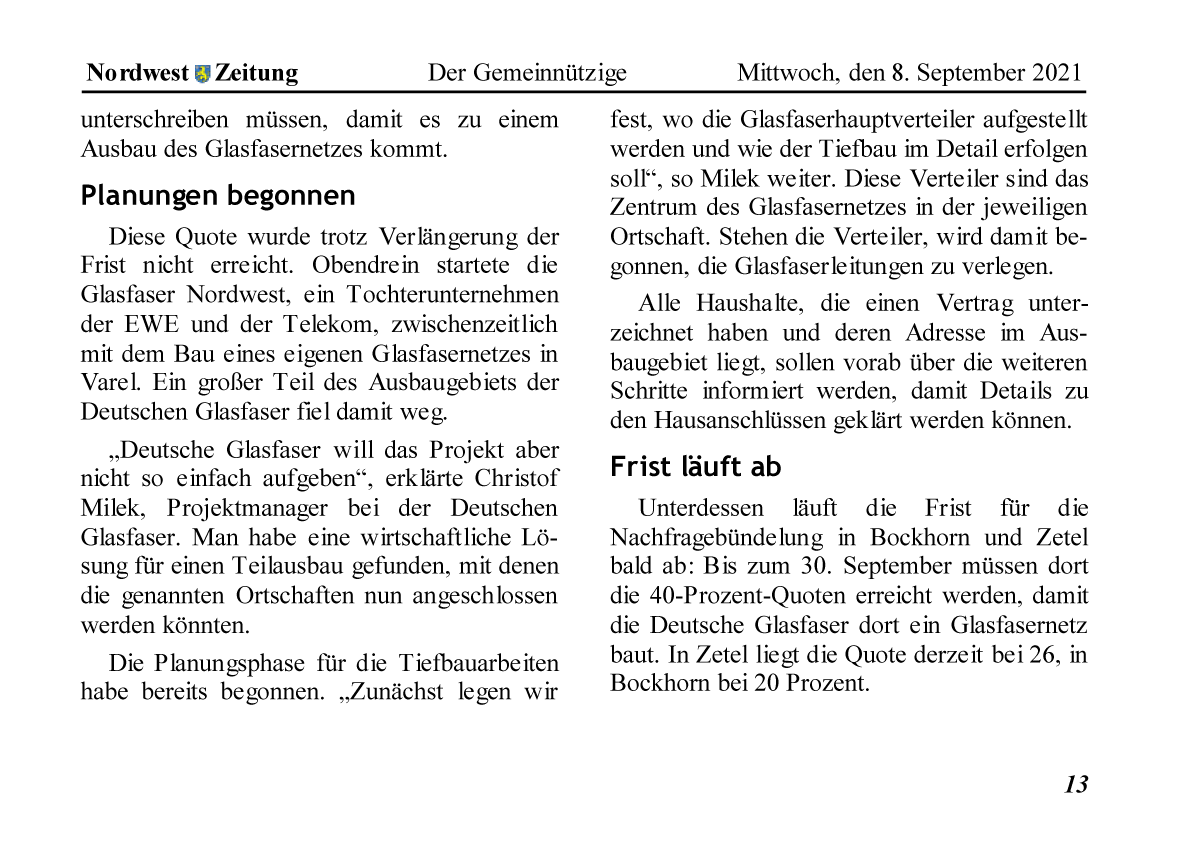 Nordwest Zeitung Der Gemeinnützige Mittwoch, den 8. September 2021

unterschreiben müssen, damit es zu einem Ausbau des Glasfasernetzes kommt.

Planungen begonnen

Diese Quote wurde trotz Verlängerung der Frist nicht erreicht. Obendrein startete die Glasfaser Nordwest, ein Tochterunternehmen der EWE und der Telekom, zwischenzeitlich mit dem Bau eines eigenen Glasfasernetzes in Varel. Ein großer Teil des Ausbaugebiets der Deutschen Glasfaser fiel damit weg.

„Deutsche Glasfaser will das Projekt aber nicht so einfach aufgeben“, erklärte Christof Milek, Projektmanager bei der Deutschen Glasfaser. Man habe eine wirtschaftliche Lösung für einen Teilausbau gefunden, mit denen die genannten Ortschaften nun angeschlossen werden könnten.

Die Planungsphase für die Tiefbauarbeiten habe bereits begonnen. „Zunächst legen wir fest, wo die Glasfaserhauptverteiler aufgestellt werden und wie der Tiefbau im Detail erfolgen soll“, so Milek weiter. Diese Verteiler sind das Zentrum des Glasfasernetzes in der jeweiligen Ortschaft. Stehen die Verteiler, wird damit begonnen, die Glasfaserleitungen zu verlegen.

Alle Haushalte, die einen Vertrag unterzeichnet haben und deren Adresse im Ausbaugebiet liegt, sollen vorab über die weiteren Schritte informiert werden, damit Details zu den Hausanschlüssen geklärt werden können.

Frist läuft ab

Unterdessen läuft die Frist für die Nachfragebündelung in Bockhorn und Zetel bald ab: Bis zum 30. September müssen dort die 40-Prozent-Quoten erreicht werden, damit die Deutsche Glasfaser dort ein Glasfasernetz baut. In Zetel liegt die Quote derzeit bei 26, in Bockhorn bei 20 Prozent.

13